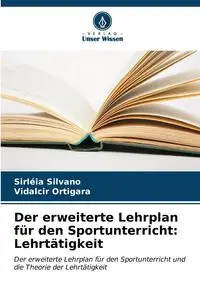 VERLAG
Unser Wissen

Sirléia Silvano
Vidalcir Ortigara

Der erweiterte Lehrplan für den Sportunterricht: Lehrtätigkeit

Der erweiterte Lehrplan für den Sportunterricht und die Theorie der Lehrtätigkeit